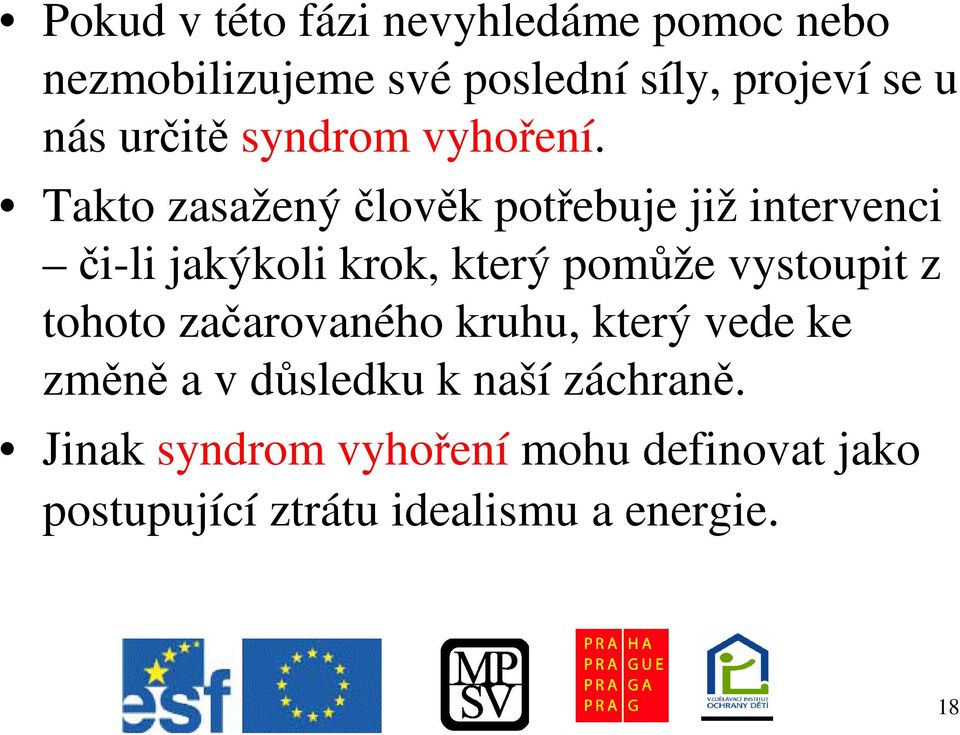 • Pokud v této fázi nevyhledáme pomoc nebo nezmobilizujeme své poslední síly, projeví se u nás určitě syndrom vyhoření.

• Takto zasažený člověk potřebuje již intervenci – či-li jakýkoli krok, který pomůže vystoupit z tohoto začarovaného kruhu, který vede ke změně a v důsledku k naší záchraně.

• Jinak syndrom vyhoření mohu definovat jako postupující ztrátu idealismu a energie.

esf

MP SV

PRA HA
PRA GUE
PRA GA
PRA G

VZDĚLÁVACÍ INSTITUT OCHRANY DĚTÍ

18